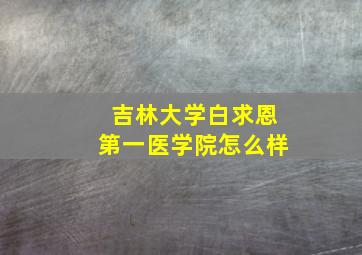 吉林大学白求恩
第一医学院怎么样